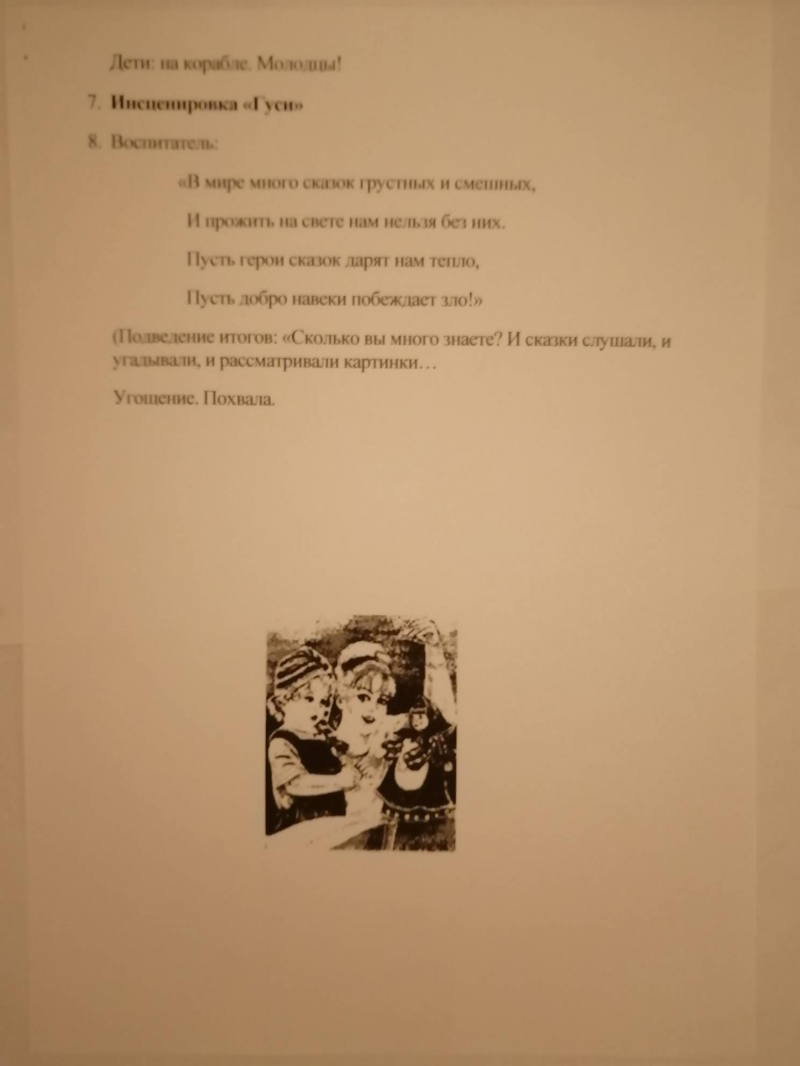 Дети: на корабле. Молодцы!

7. **Инсценировка «Гуси»**

8. Воспитатель:

«В мире много сказок грустных и смешных,

И прожить на свете нам нельзя без них.

Пусть герои сказок дарят нам тепло,

Пусть добро навеки побеждает зло!»

(Подведение итогов: «Сколько вы много знаете? И сказки слушали, и угадывали, и рассматривали картинки…

Угощение. Похвала.